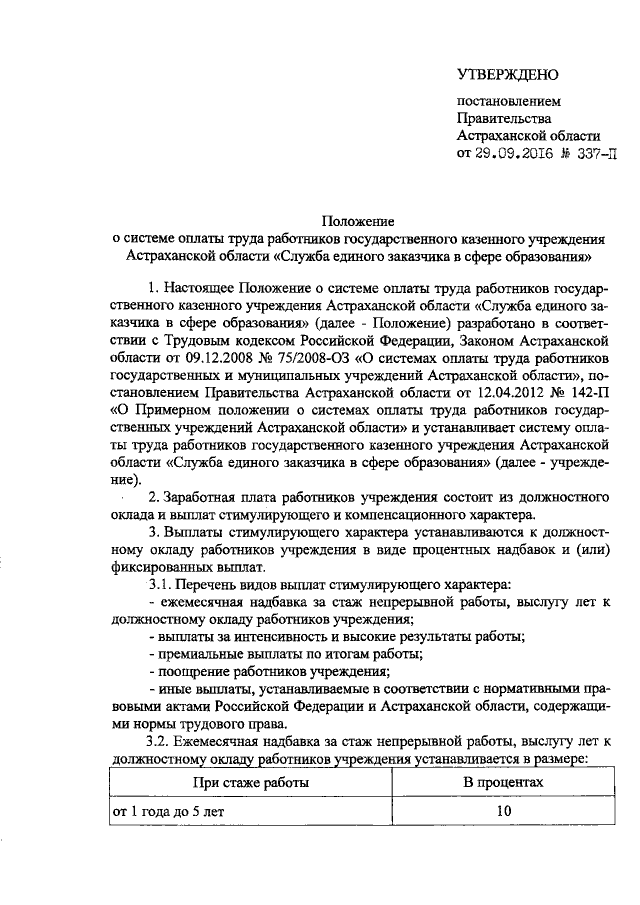 УТВЕРЖДЕНО

постановлением
Правительства
Астраханской области
от 29.09.2016 № 337-П

Положение
о системе оплаты труда работников государственного казенного учреждения Астраханской области «Служба единого заказчика в сфере образования»

1. Настоящее Положение о системе оплаты труда работников государственного казенного учреждения Астраханской области «Служба единого заказчика в сфере образования» (далее - Положение) разработано в соответствии с Трудовым кодексом Российской Федерации, Законом Астраханской области от 09.12.2008 № 75/2008-ОЗ «О системах оплаты труда работников государственных и муниципальных учреждений Астраханской области», постановлением Правительства Астраханской области от 12.04.2012 № 142-П «О Примерном положении о системах оплаты труда работников государственных учреждений Астраханской области» и устанавливает систему оплаты труда работников государственного казенного учреждения Астраханской области «Служба единого заказчика в сфере образования» (далее - учреждение).

2. Заработная плата работников учреждения состоит из должностного оклада и выплат стимулирующего и компенсационного характера.

3. Выплаты стимулирующего характера устанавливаются к должностному окладу работников учреждения в виде процентных надбавок и (или) фиксированных выплат.

3.1. Перечень видов выплат стимулирующего характера:

- ежемесячная надбавка за стаж непрерывной работы, выслугу лет к должностному окладу работников учреждения;

- выплаты за интенсивность и высокие результаты работы;

- премиальные выплаты по итогам работы;

- поощрение работников учреждения;

- иные выплаты, устанавливаемые в соответствии с нормативными правовыми актами Российской Федерации и Астраханской области, содержащими нормы трудового права.

3.2. Ежемесячная надбавка за стаж непрерывной работы, выслугу лет к должностному окладу работников учреждения устанавливается в размере:

| При стаже работы | В процентах |
|---|---|
| от 1 года до 5 лет | 10 |